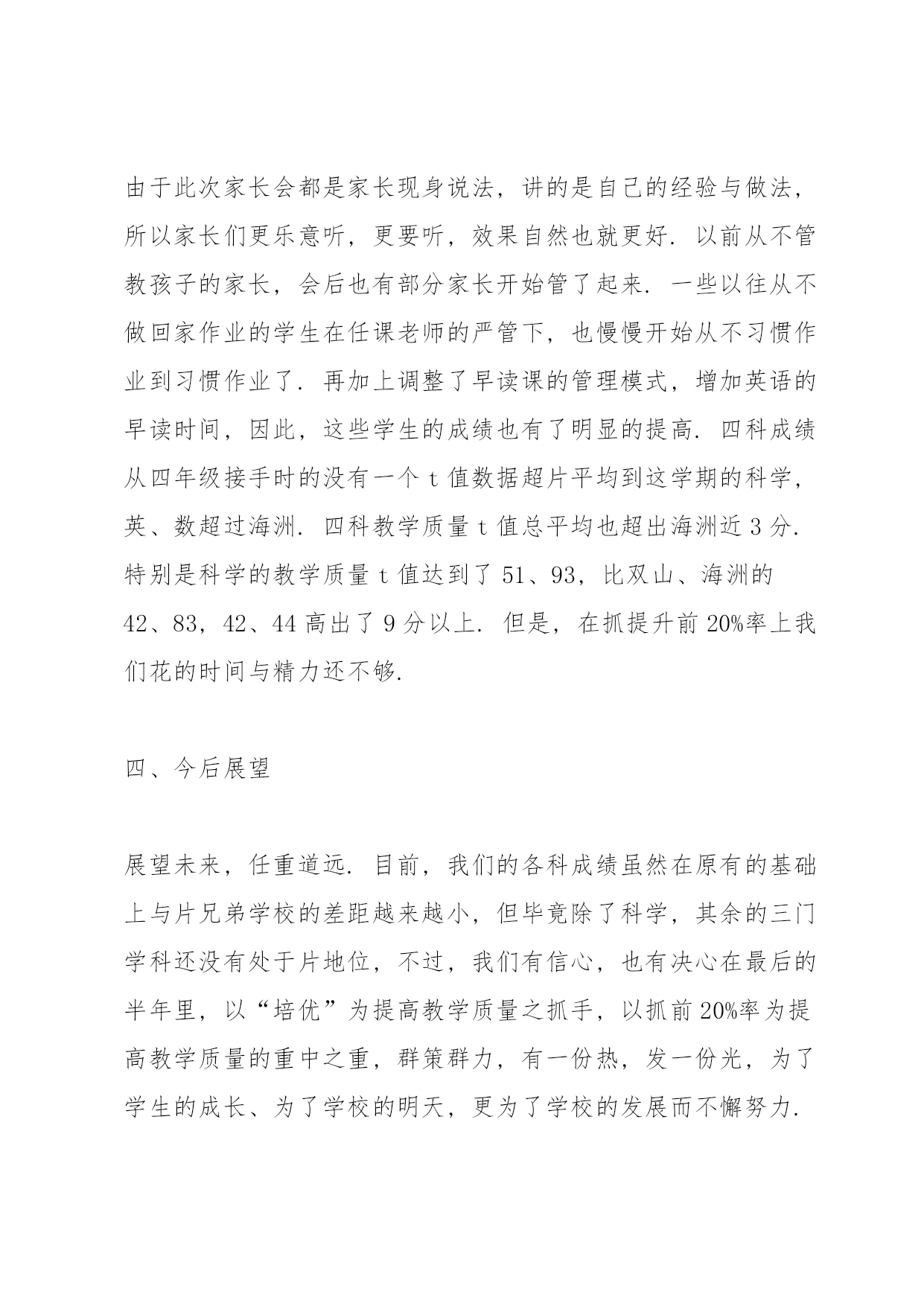 由于此次家长会都是家长现身说法，讲的是自己的经验与做法，所以家长们更乐意听，更要听，效果自然也就更好．以前从不管教孩子的家长，会后也有部分家长开始管了起来．一些以往从不做回家作业的学生在任课老师的严管下，也慢慢开始从不习惯作业到习惯作业了．再加上调整了早读课的管理模式，增加英语的早读时间，因此，这些学生的成绩也有了明显的提高．四科成绩从四年级接手时的没有一个 t 值数据超片平均到这学期的科学，英、数超过海洲．四科教学质量 t 值总平均也超出海洲近 3 分．特别是科学的教学质量 t 值达到了 51、93，比双山、海洲的 42、83，42、44 高出了 9 分以上．但是，在抓提升前 20%率上我们花的时间与精力还不够．

四、今后展望

展望未来，任重道远．目前，我们的各科成绩虽然在原有的基础上与片兄弟学校的差距越来越小，但毕竟除了科学，其余的三门学科还没有处于片地位，不过，我们有信心，也有决心在最后的半年里，以“培优”为提高教学质量之抓手，以抓前 20%率为提高教学质量的重中之重，群策群力，有一份热，发一份光，为了学生的成长、为了学校的明天，更为了学校的发展而不懈努力．